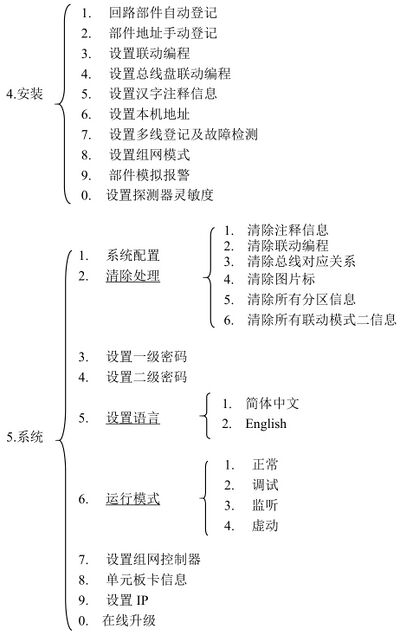 4.安装

1. 回路部件自动登记
2. 部件地址手动登记
3. 设置联动编程
4. 设置总线盘联动编程
5. 设置汉字注释信息
6. 设置本机地址
7. 设置多线登记及故障检测
8. 设置组网模式
9. 部件模拟报警
0. 设置探测器灵敏度

5.系统

1. 系统配置
2. 清除处理
   1. 清除注释信息
   2. 清除联动编程
   3. 清除总线对应关系
   4. 清除图片标
   5. 清除所有分区信息
   6. 清除所有联动模式二信息
3. 设置一级密码
4. 设置二级密码
5. 设置语言
   1. 简体中文
   2. English
6. 运行模式
   1. 正常
   2. 调试
   3. 监听
   4. 虚动
7. 设置组网控制器
8. 单元板卡信息
9. 设置 IP
0. 在线升级